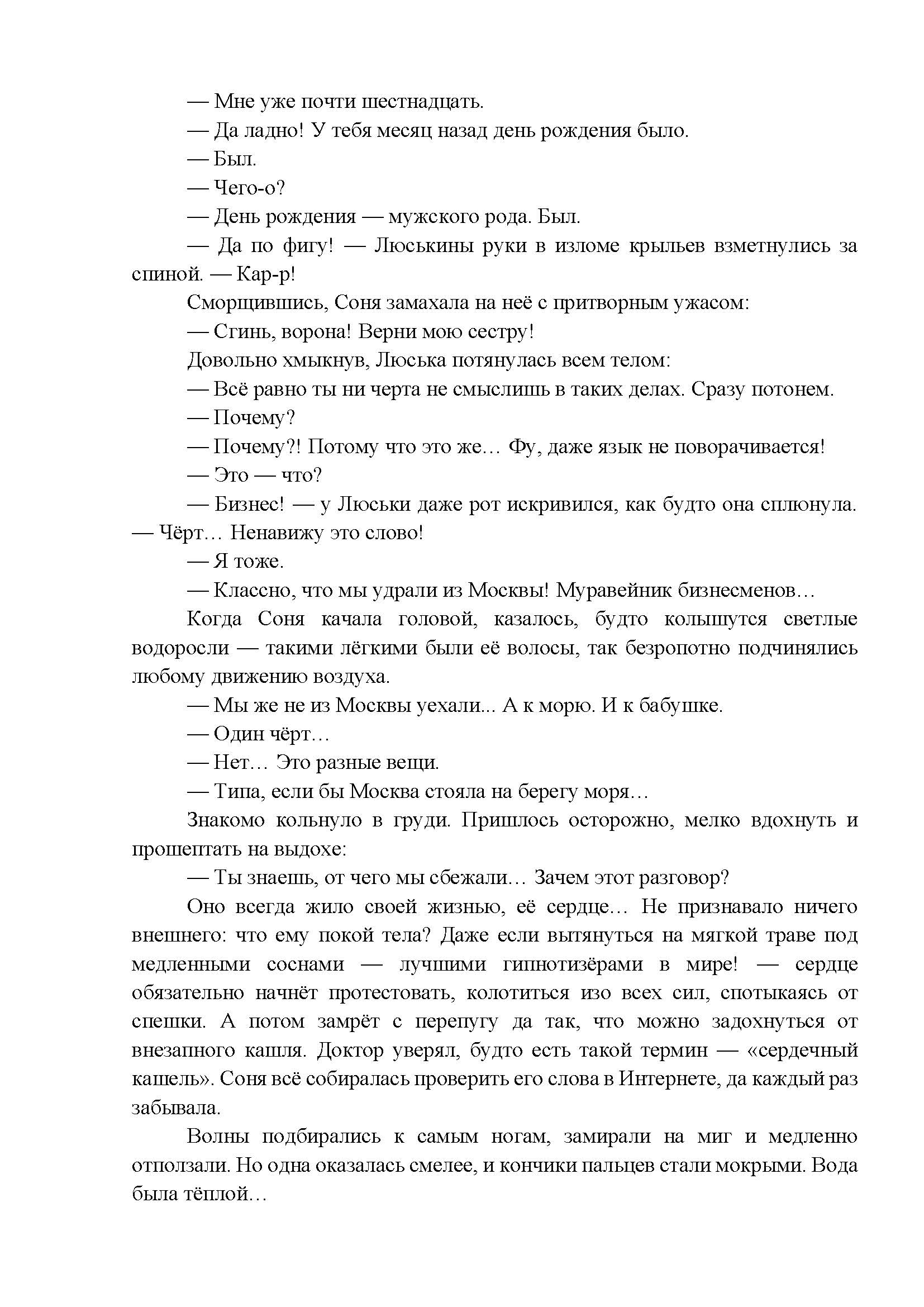 — Мне уже почти шестнадцать.

— Да ладно! У тебя месяц назад день рождения было.

— Был.

— Чего-о?

— День рождения — мужского рода. Был.

— Да по фигу! — Люськины руки в изломе крыльев взметнулись за спиной. — Кар-р!

Сморщившись, Соня замахала на неё с притворным ужасом:

— Сгинь, ворона! Верни мою сестру!

Довольно хмыкнув, Люська потянулась всем телом:

— Всё равно ты ни черта не смыслишь в таких делах. Сразу потонем.

— Почему?

— Почему?! Потому что это же… Фу, даже язык не поворачивается!

— Это — что?

— Бизнес! — у Люськи даже рот искривился, как будто она сплюнула. — Чёрт… Ненавижу это слово!

— Я тоже.

— Классно, что мы удрали из Москвы! Муравейник бизнесменов…

Когда Соня качала головой, казалось, будто колышутся светлые водоросли — такими лёгкими были её волосы, так безропотно подчинялись любому движению воздуха.

— Мы же не из Москвы уехали... А к морю. И к бабушке.

— Один чёрт…

— Нет… Это разные вещи.

— Типа, если бы Москва стояла на берегу моря…

Знакомо кольнуло в груди. Пришлось осторожно, мелко вдохнуть и прошептать на выдохе:

— Ты знаешь, от чего мы сбежали… Зачем этот разговор?

Оно всегда жило своей жизнью, её сердце… Не признавало ничего внешнего: что ему покой тела? Даже если вытянуться на мягкой траве под медленными соснами — лучшими гипнотизёрами в мире! — сердце обязательно начнёт протестовать, колотиться изо всех сил, спотыкаясь от спешки. А потом замрёт с перепугу да так, что можно задохнуться от внезапного кашля. Доктор уверял, будто есть такой термин — «сердечный кашель». Соня всё собиралась проверить его слова в Интернете, да каждый раз забывала.

Волны подбирались к самым ногам, замирали на миг и медленно отползали. Но одна оказалась смелее, и кончики пальцев стали мокрыми. Вода была тёплой…